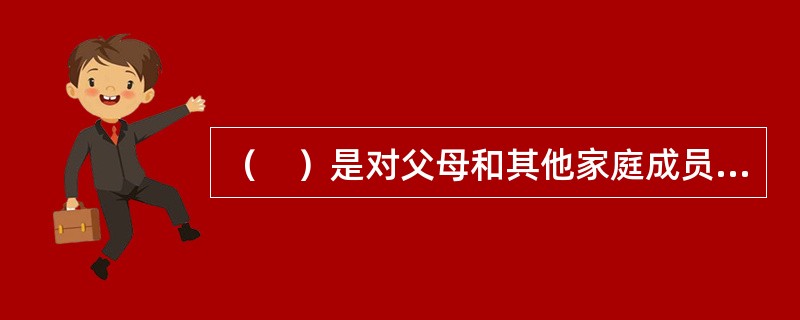 （　）是对父母和其他家庭成员...